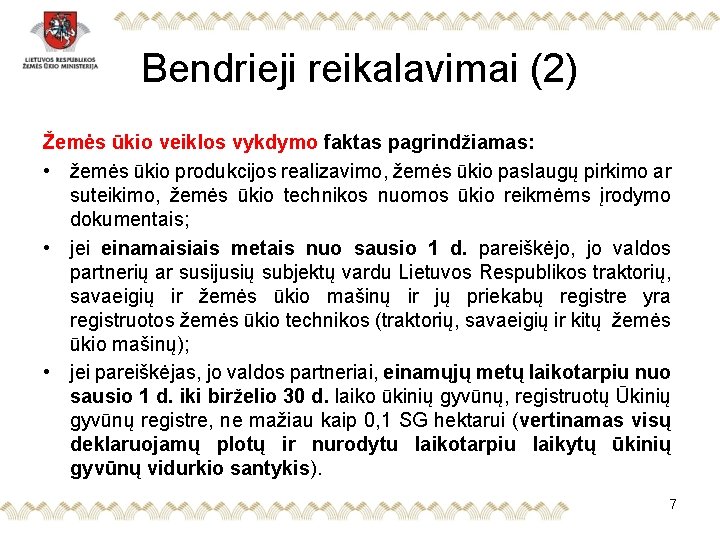 LIETUVOS RESPUBLIKOS ŽEMĖS ŪKIO MINISTERIJA

Bendrieji reikalavimai (2)

Žemės ūkio veiklos vykdymo faktas pagrindžiamas:

• žemės ūkio produkcijos realizavimo, žemės ūkio paslaugų pirkimo ar suteikimo, žemės ūkio technikos nuomos ūkio reikmėms įrodymo dokumentais;

• jei einamaisiais metais nuo sausio 1 d. pareiškėjo, jo valdos partnerių ar susijusių subjektų vardu Lietuvos Respublikos traktorių, savaeigių ir žemės ūkio mašinų ir jų priekabų registre yra registruotos žemės ūkio technikos (traktorių, savaeigių ir kitų žemės ūkio mašinų);

• jei pareiškėjas, jo valdos partneriai, einamųjų metų laikotarpiu nuo sausio 1 d. iki birželio 30 d. laiko ūkinių gyvūnų, registruotų Ūkinių gyvūnų registre, ne mažiau kaip 0,1 SG hektarui (vertinamas visų deklaruojamų plotų ir nurodytu laikotarpiu laikytų ūkinių gyvūnų vidurkio santykis).

7